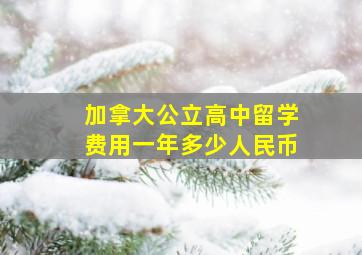 加拿大公立高中留学
费用一年多少人民币